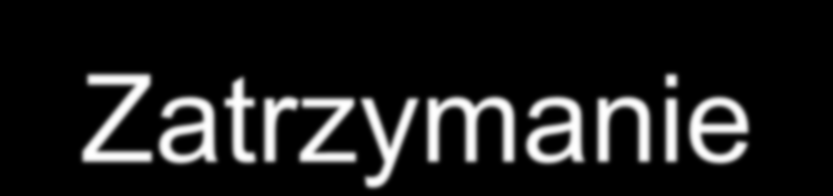 Zatrzymanie